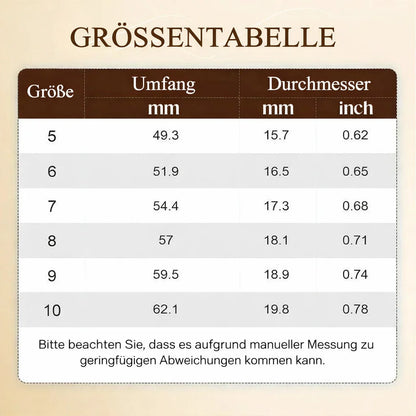 GRÖSSENTABELLE

| Größe | Umfang mm | Durchmesser mm | Durchmesser inch |
|---|---|---|---|
| 5 | 49.3 | 15.7 | 0.62 |
| 6 | 51.9 | 16.5 | 0.65 |
| 7 | 54.4 | 17.3 | 0.68 |
| 8 | 57 | 18.1 | 0.71 |
| 9 | 59.5 | 18.9 | 0.74 |
| 10 | 62.1 | 19.8 | 0.78 |

Bitte beachten Sie, dass es aufgrund manueller Messung zu geringfügigen Abweichungen kommen kann.